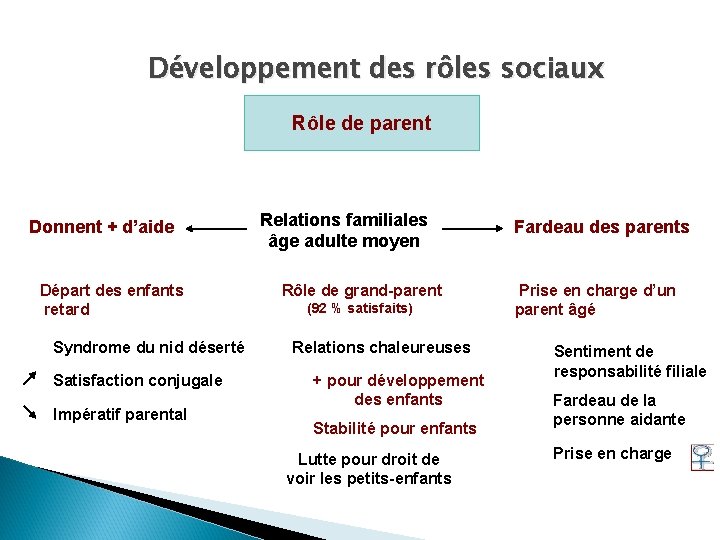 Développement des rôles sociaux

Rôle de parent

Donnent + d'aide ← Relations familiales âge adulte moyen → Fardeau des parents

Départ des enfants retard

Syndrome du nid déserté

↗ Satisfaction conjugale

↘ Impératif parental

Rôle de grand-parent
(92 % satisfaits)

Relations chaleureuses

+ pour développement des enfants

Stabilité pour enfants

Lutte pour droit de voir les petits-enfants

Prise en charge d'un parent âgé

Sentiment de responsabilité filiale

Fardeau de la personne aidante

Prise en charge